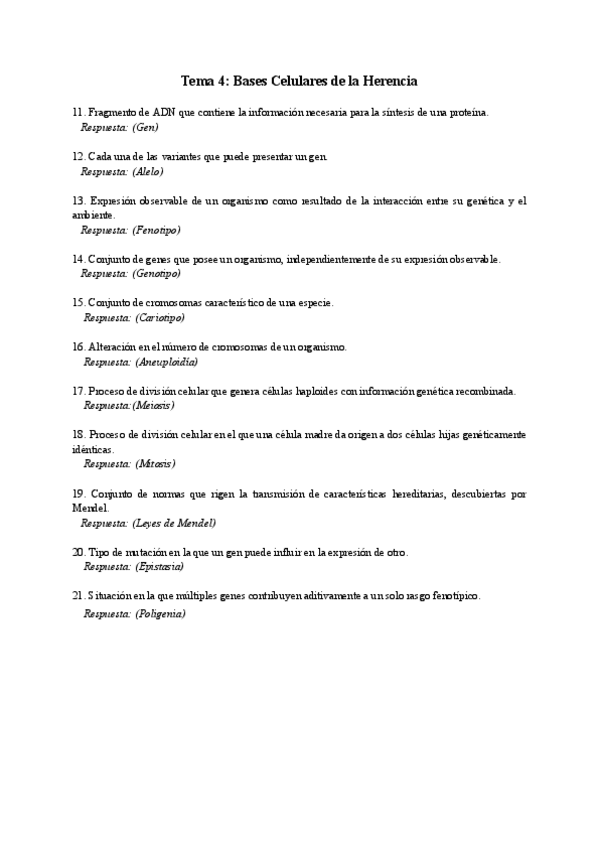 Tema 4: Bases Celulares de la Herencia

11. Fragmento de ADN que contiene la información necesaria para la síntesis de una proteína.
Respuesta: (Gen)

12. Cada una de las variantes que puede presentar un gen.
Respuesta: (Alelo)

13. Expresión observable de un organismo como resultado de la interacción entre su genética y el ambiente.
Respuesta: (Fenotipo)

14. Conjunto de genes que posee un organismo, independientemente de su expresión observable.
Respuesta: (Genotipo)

15. Conjunto de cromosomas característico de una especie.
Respuesta: (Cariotipo)

16. Alteración en el número de cromosomas de un organismo.
Respuesta: (Aneuploidía)

17. Proceso de división celular que genera células haploides con información genética recombinada.
Respuesta:(Meiosis)

18. Proceso de división celular en el que una célula madre da origen a dos células hijas genéticamente idénticas.
Respuesta: (Mitosis)

19. Conjunto de normas que rigen la transmisión de características hereditarias, descubiertas por Mendel.
Respuesta: (Leyes de Mendel)

20. Tipo de mutación en la que un gen puede influir en la expresión de otro.
Respuesta: (Epistasia)

21. Situación en la que múltiples genes contribuyen aditivamente a un solo rasgo fenotípico.
Respuesta: (Poligenia)